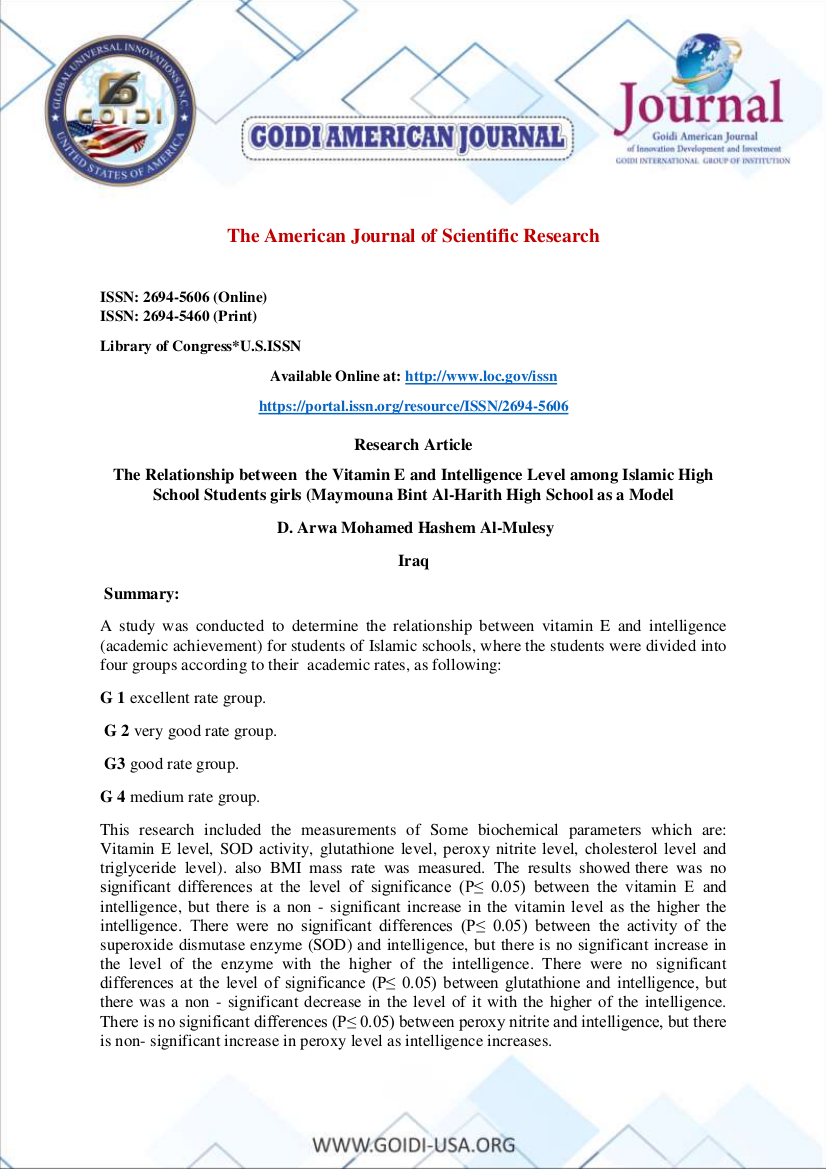 GLOBAL UNIVERSAL INNOVATIONS INC
GOIDI
UNITED STATES OF AMERICA

GOIDI AMERICAN JOURNAL

Journal
Goidi American Journal of Innovation Development and Investment
GOIDI INTERNATIONAL GROUP OF INSTITUTION

The American Journal of Scientific Research

ISSN: 2694-5606 (Online)
ISSN: 2694-5460 (Print)

Library of Congress*U.S.ISSN

Available Online at: http://www.loc.gov/issn

https://portal.issn.org/resource/ISSN/2694-5606

Research Article

The Relationship between the Vitamin E and Intelligence Level among Islamic High School Students girls (Maymouna Bint Al-Harith High School as a Model

D. Arwa Mohamed Hashem Al-Mulesy

Iraq

Summary:

A study was conducted to determine the relationship between vitamin E and intelligence (academic achievement) for students of Islamic schools, where the students were divided into four groups according to their academic rates, as following:

G 1 excellent rate group.

G 2 very good rate group.

G3 good rate group.

G 4 medium rate group.

This research included the measurements of Some biochemical parameters which are: Vitamin E level, SOD activity, glutathione level, peroxy nitrite level, cholesterol level and triglyceride level). also BMI mass rate was measured. The results showed there was no significant differences at the level of significance (P≤ 0.05) between the vitamin E and intelligence, but there is a non - significant increase in the vitamin level as the higher the intelligence. There were no significant differences (P≤ 0.05) between the activity of the superoxide dismutase enzyme (SOD) and intelligence, but there is no significant increase in the level of the enzyme with the higher of the intelligence. There were no significant differences at the level of significance (P≤ 0.05) between glutathione and intelligence, but there was a non - significant decrease in the level of it with the higher of the intelligence. There is no significant differences (P≤ 0.05) between peroxy nitrite and intelligence, but there is non- significant increase in peroxy level as intelligence increases.

WWW.GOIDI-USA.ORG